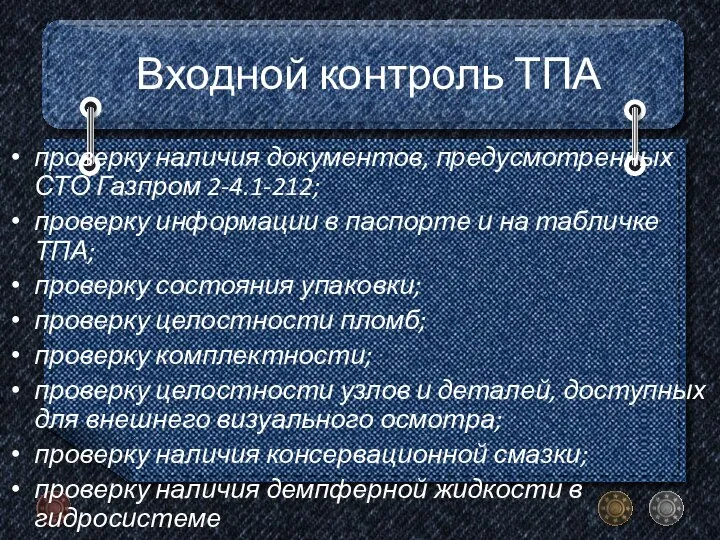 Входной контроль ТПА

• проверку наличия документов, предусмотренных СТО Газпром 2-4.1-212;
• проверку информации в паспорте и на табличке ТПА;
• проверку состояния упаковки;
• проверку целостности пломб;
• проверку комплектности;
• проверку целостности узлов и деталей, доступных для внешнего визуального осмотра;
• проверку наличия консервационной смазки;
• проверку наличия демпферной жидкости в гидросистеме